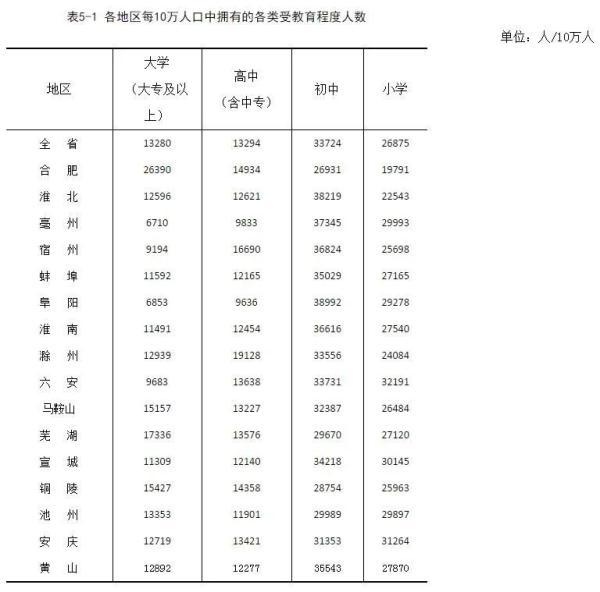 表5-1 各地区每10万人口中拥有的各类受教育程度人数

单位：人/10万人

| 地区 | 大学（大专及以上） | 高中（含中专） | 初中 | 小学 |
|---|---|---|---|---|
| 全 省 | 13280 | 13294 | 33724 | 26875 |
| 合 肥 | 26390 | 14934 | 26931 | 19791 |
| 淮 北 | 12596 | 12621 | 38219 | 22543 |
| 亳 州 | 6710 | 9833 | 37345 | 29993 |
| 宿 州 | 9194 | 16690 | 36824 | 25698 |
| 蚌 埠 | 11592 | 12165 | 35029 | 27165 |
| 阜 阳 | 6853 | 9636 | 38992 | 29278 |
| 淮 南 | 11491 | 12454 | 36616 | 27540 |
| 滁 州 | 12939 | 19128 | 33556 | 24084 |
| 六 安 | 9683 | 13638 | 33731 | 32191 |
| 马鞍山 | 15157 | 13227 | 32387 | 26484 |
| 芜 湖 | 17336 | 13576 | 29670 | 27120 |
| 宣 城 | 11309 | 12140 | 34218 | 30145 |
| 铜 陵 | 15427 | 14358 | 28754 | 25963 |
| 池 州 | 13353 | 11901 | 29989 | 29897 |
| 安 庆 | 12719 | 13421 | 31353 | 31264 |
| 黄 山 | 12892 | 12277 | 35543 | 27870 |